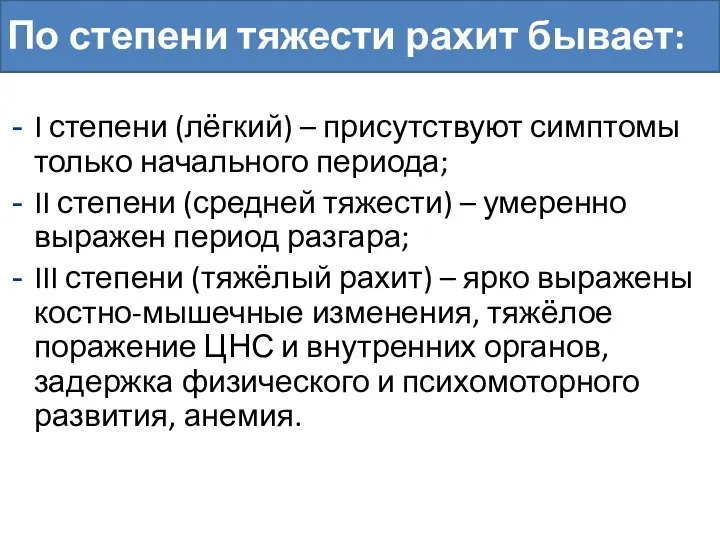 По степени тяжести рахит бывает:

- I степени (лёгкий) – присутствуют симптомы только начального периода;
- II степени (средней тяжести) – умеренно выражен период разгара;
- III степени (тяжёлый рахит) – ярко выражены костно-мышечные изменения, тяжёлое поражение ЦНС и внутренних органов, задержка физического и психомоторного развития, анемия.